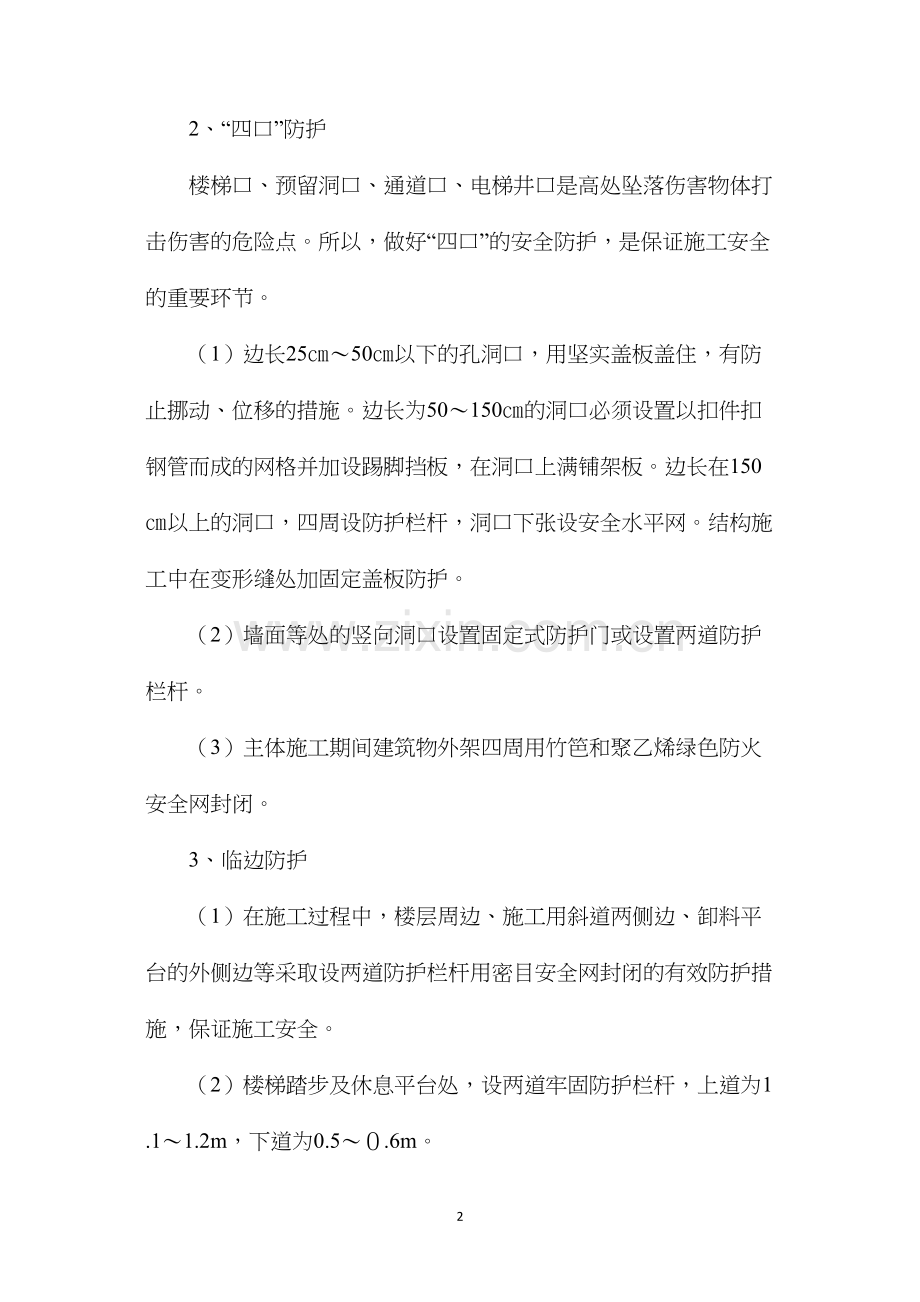 2、“四口”防护

楼梯口、预留洞口、通道口、电梯井口是高处坠落伤害物体打击伤害的危险点。所以，做好“四口”的安全防护，是保证施工安全的重要环节。

（1）边长25㎝～50㎝以下的孔洞口，用坚实盖板盖住，有防止挪动、位移的措施。边长为50～150㎝的洞口必须设置以扣件扣钢管而成的网格并加设踢脚挡板，在洞口上满铺架板。边长在150㎝以上的洞口，四周设防护栏杆，洞口下张设安全水平网。结构施工中在变形缝处加固定盖板防护。

（2）墙面等处的竖向洞口设置固定式防护门或设置两道防护栏杆。

（3）主体施工期间建筑物外架四周用竹笆和聚乙烯绿色防火安全网封闭。

3、临边防护

（1）在施工过程中，楼层周边、施工用斜道两侧边、卸料平台的外侧边等采取设两道防护栏杆用密目安全网封闭的有效防护措施，保证施工安全。

（2）楼梯踏步及休息平台处，设两道牢固防护栏杆，上道为1.1～1.2m，下道为0.5～０.6m。

2

www.zixin.com.cn